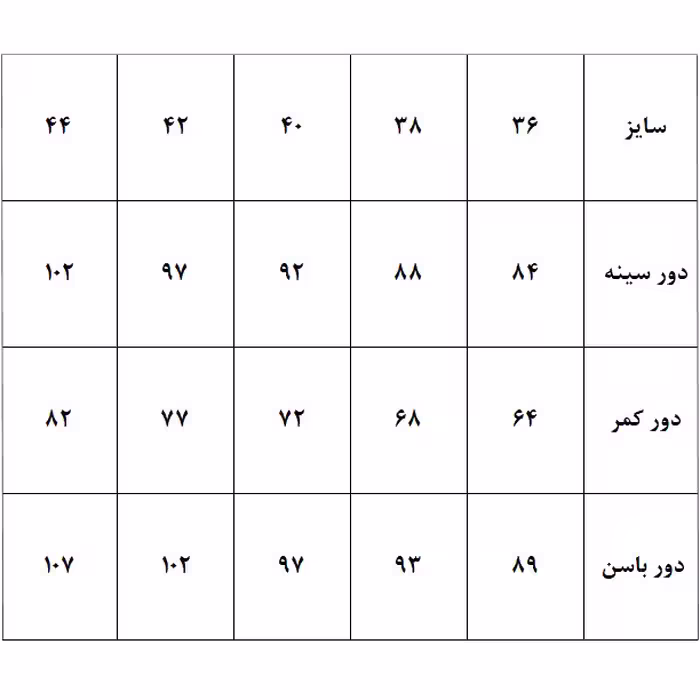 | سایز | ۳۶ | ۳۸ | ۴۰ | ۴۲ | ۴۴ |
|---|---|---|---|---|---|
| دور سینه | ۸۴ | ۸۸ | ۹۲ | ۹۷ | ۱۰۲ |
| دور کمر | ۶۴ | ۶۸ | ۷۲ | ۷۷ | ۸۲ |
| دور باسن | ۸۹ | ۹۳ | ۹۷ | ۱۰۲ | ۱۰۷ |